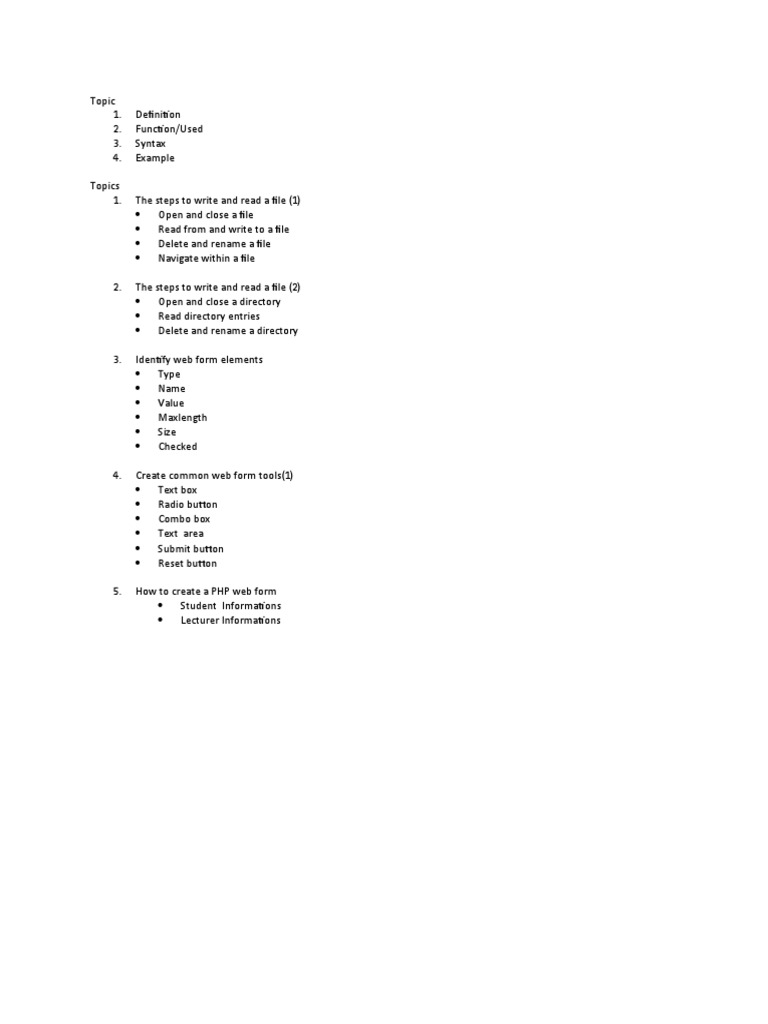 Topic
1. Definition
2. Function/Used
3. Syntax
4. Example

Topics
1. The steps to write and read a file (1)
• Open and close a file
• Read from and write to a file
• Delete and rename a file
• Navigate within a file

2. The steps to write and read a file (2)
• Open and close a directory
• Read directory entries
• Delete and rename a directory

3. Identify web form elements
• Type
• Name
• Value
• Maxlength
• Size
• Checked

4. Create common web form tools(1)
• Text box
• Radio button
• Combo box
• Text area
• Submit button
• Reset button

5. How to create a PHP web form
• Student Informations
• Lecturer Informations